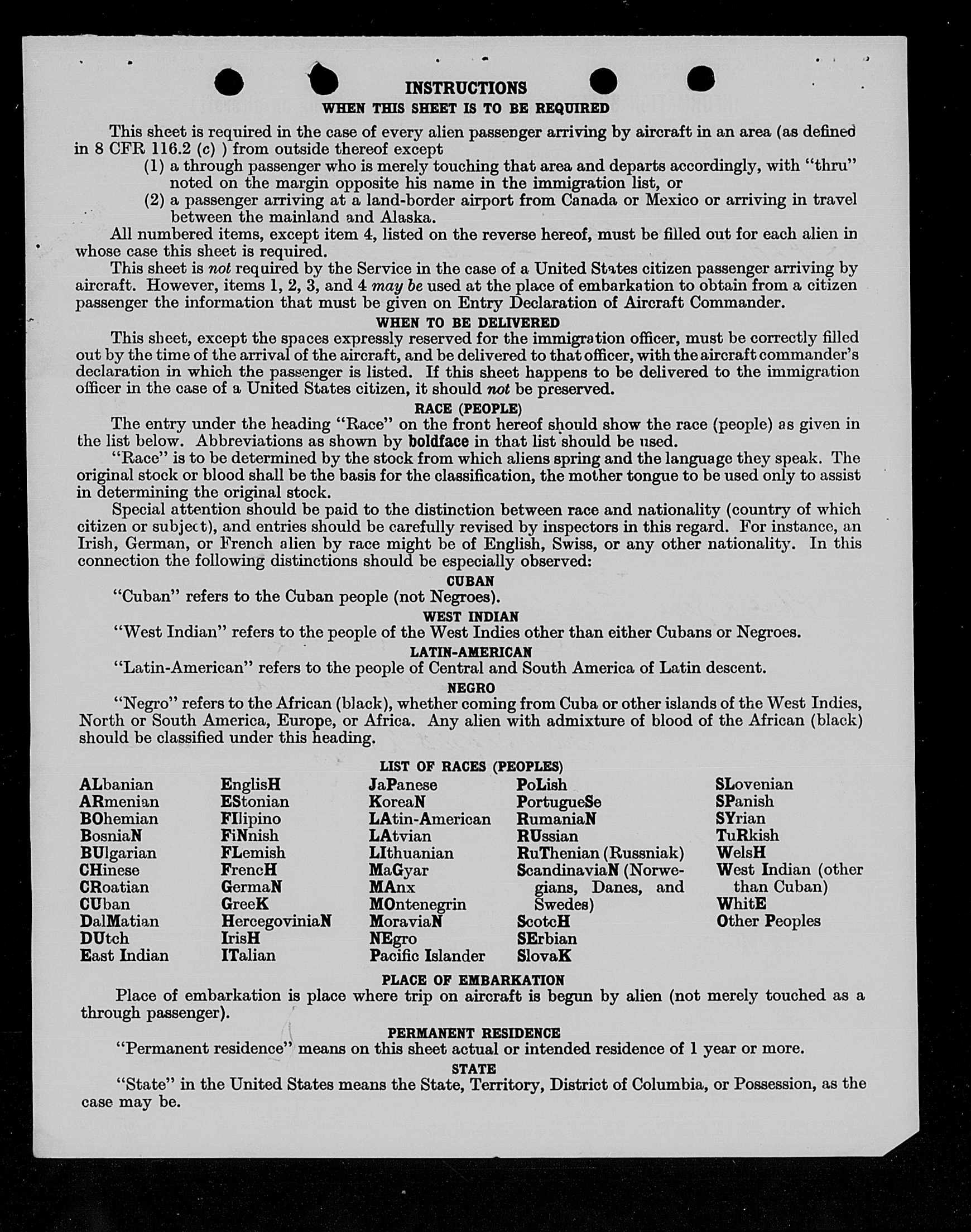 INSTRUCTIONS
WHEN THIS SHEET IS TO BE REQUIRED

This sheet is required in the case of every alien passenger arriving by aircraft in an area (as defined in 8 CFR 116.2 (c) ) from outside thereof except
(1) a through passenger who is merely touching that area and departs accordingly, with "thru" noted on the margin opposite his name in the immigration list, or
(2) a passenger arriving at a land-border airport from Canada or Mexico or arriving in travel between the mainland and Alaska.

All numbered items, except item 4, listed on the reverse hereof, must be filled out for each alien in whose case this sheet is required.

This sheet is not required by the Service in the case of a United States citizen passenger arriving by aircraft. However, items 1, 2, 3, and 4 may be used at the place of embarkation to obtain from a citizen passenger the information that must be given on Entry Declaration of Aircraft Commander.

WHEN TO BE DELIVERED

This sheet, except the spaces expressly reserved for the immigration officer, must be correctly filled out by the time of the arrival of the aircraft, and be delivered to that officer, with the aircraft commander's declaration in which the passenger is listed. If this sheet happens to be delivered to the immigration officer in the case of a United States citizen, it should not be preserved.

RACE (PEOPLE)

The entry under the heading "Race" on the front hereof should show the race (people) as given in the list below. Abbreviations as shown by boldface in that list should be used.

"Race" is to be determined by the stock from which aliens spring and the language they speak. The original stock or blood shall be the basis for the classification, the mother tongue to be used only to assist in determining the original stock.

Special attention should be paid to the distinction between race and nationality (country of which citizen or subject), and entries should be carefully revised by inspectors in this regard. For instance, an Irish, German, or French alien by race might be of English, Swiss, or any other nationality. In this connection the following distinctions should be especially observed:

CUBAN

"Cuban" refers to the Cuban people (not Negroes).

WEST INDIAN

"West Indian" refers to the people of the West Indies other than either Cubans or Negroes.

LATIN-AMERICAN

"Latin-American" refers to the people of Central and South America of Latin descent.

NEGRO

"Negro" refers to the African (black), whether coming from Cuba or other islands of the West Indies, North or South America, Europe, or Africa. Any alien with admixture of blood of the African (black) should be classified under this heading.

LIST OF RACES (PEOPLES)

ALbanian
ARmenian
BOhemian
BosniaN
BUlgarian
CHinese
CRoatian
CUban
DalMatian
DUtch
East Indian

EnglisH
EStonian
FIlipino
FiNnish
FLemish
FrencH
GermaN
GreeK
HercegoviniaN
IrisH
ITalian

JaPanese
KoreaN
LAtin-American
LAtvian
LIthuanian
MaGyar
MAnx
MOntenegrin
MoraviaN
NEgro
Pacific Islander

PoLish
PortugueSe
RumaniaN
RUssian
RuThenian (Russniak)
ScandinaviaN (Norwegians, Danes, and Swedes)
ScotcH
SErbian
SlovaK

SLovenian
SPanish
SYrian
TuRkish
WelsH
West Indian (other than Cuban)
WhitE
Other Peoples

PLACE OF EMBARKATION

Place of embarkation is place where trip on aircraft is begun by alien (not merely touched as a through passenger).

PERMANENT RESIDENCE

"Permanent residence" means on this sheet actual or intended residence of 1 year or more.

STATE

"State" in the United States means the State, Territory, District of Columbia, or Possession, as the case may be.